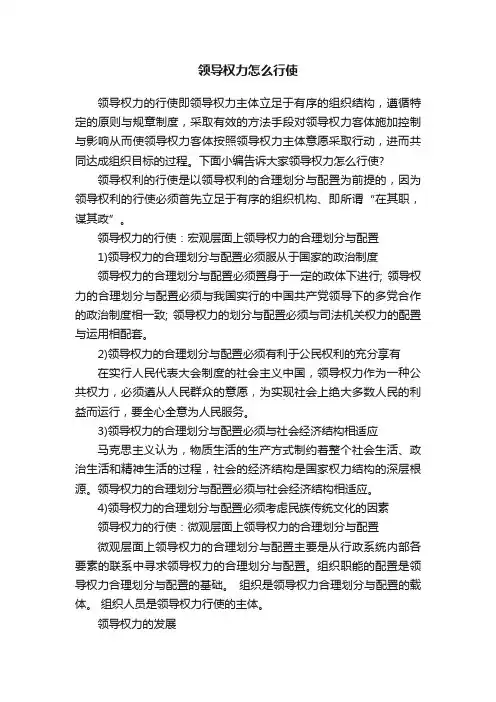 领导权力怎么行使

领导权力的行使即领导权力主体立足于有序的组织结构，遵循特定的原则与规章制度，采取有效的方法手段对领导权力客体施加控制与影响从而使领导权力客体按照领导权力主体意愿采取行动，进而共同达成组织目标的过程。下面小编告诉大家领导权力怎么行使?

领导权利的行使是以领导权利的合理划分与配置为前提的，因为领导权利的行使必须首先立足于有序的组织机构、即所谓“在其职，谋其政”。

领导权力的行使：宏观层面上领导权力的合理划分与配置

1)领导权力的合理划分与配置必须服从于国家的政治制度

领导权力的合理划分与配置必须置身于一定的政体下进行; 领导权力的合理划分与配置必须与我国实行的中国共产党领导下的多党合作的政治制度相一致; 领导权力的划分与配置必须与司法机关权力的配置与运用相配套。

2)领导权力的合理划分与配置必须有利于公民权利的充分享有

在实行人民代表大会制度的社会主义中国，领导权力作为一种公共权力，必须遵从人民群众的意愿，为实现社会上绝大多数人民的利益而运行，要全心全意为人民服务。

3)领导权力的合理划分与配置必须与社会经济结构相适应

马克思主义认为，物质生活的生产方式制约着整个社会生活、政治生活和精神生活的过程，社会的经济结构是国家权力结构的深层根源。领导权力的合理划分与配置必须与社会经济结构相适应。

4)领导权力的合理划分与配置必须考虑民族传统文化的因素

领导权力的行使：微观层面上领导权力的合理划分与配置

微观层面上领导权力的合理划分与配置主要是从行政系统内部各要素的联系中寻求领导权力的合理划分与配置。组织职能的配置是领导权力合理划分与配置的基础。 组织是领导权力合理划分与配置的载体。 组织人员是领导权力行使的主体。

领导权力的发展